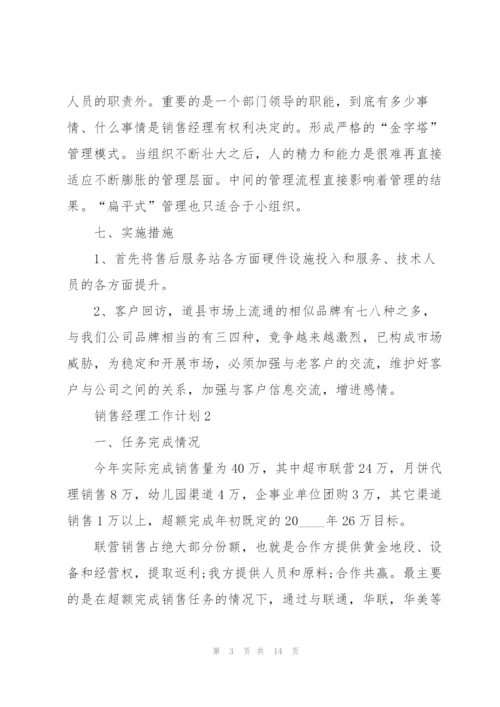 人员的职责外。重要的是一个部门领导的职能，到底有多少事情、什么事情是销售经理有权利决定的。形成严格的“金字塔”管理模式。当组织不断壮大之后，人的精力和能力是很难再直接适应不断膨胀的管理层面。中间的管理流程直接影响着管理的结果。“扁平式”管理也只适合于小组织。

七、实施措施

1、首先将售后服务站各方面硬件设施投入和服务、技术人员的各方面提升。

2、客户回访，道县市场上流通的相似品牌有七八种之多，与我们公司品牌相当的有三四种，竞争越来越激烈，已构成市场威胁，为稳定和开展市场，必须加强与老客户的交流，维护好客户与公司之间的关系，加强与客户信息交流，增进感情。

销售经理工作计划2

一、任务完成情况

今年实际完成销售量为40万，其中超市联营24万，月饼代理销售8万，幼儿园渠道4万，企事业单位团购3万，其它渠道销售1万以上，超额完成年初既定的20____年26万目标。

联营销售占绝大部分份额，也就是合作方提供黄金地段、设备和经营权，提取返利;我方提供人员和原料;合作共赢。最主要的是在超额完成销售任务的情况下，通过与联通，华联，华美等

第 3 页 共 14 页